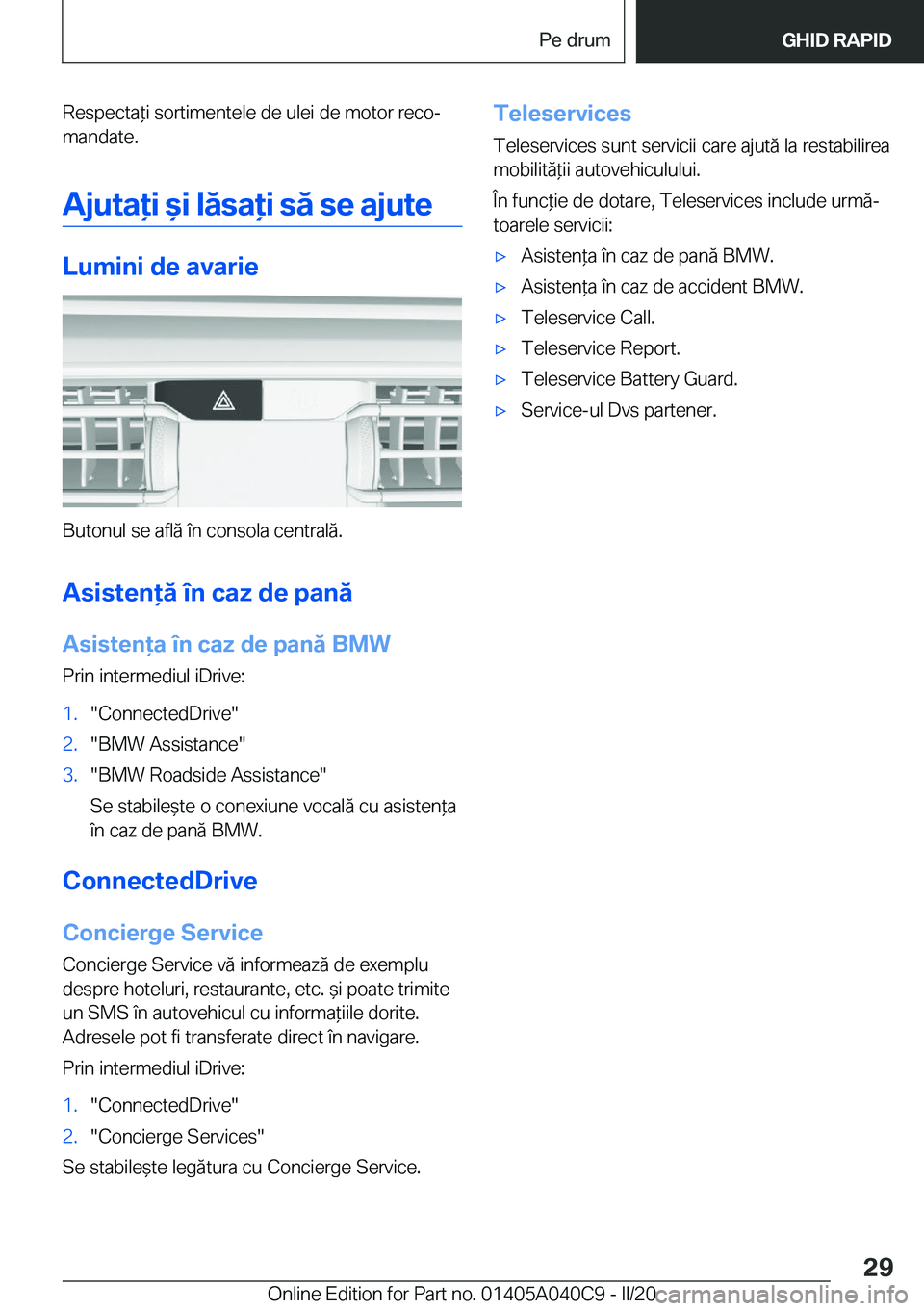 Pe drum

GHID RAPID

Respectați sortimentele de ulei de motor recomandate.

Ajutați și lăsați să se ajute

Lumini de avarie

Butonul se află în consola centrală.

Asistență în caz de pană

Asistența în caz de pană BMW

Prin intermediul iDrive:

1. "ConnectedDrive"
2. "BMW Assistance"
3. "BMW Roadside Assistance"

Se stabilește o conexiune vocală cu asistența în caz de pană BMW.

ConnectedDrive

Concierge Service

Concierge Service vă informează de exemplu despre hoteluri, restaurante, etc. și poate trimite un SMS în autovehicul cu informațiile dorite. Adresele pot fi transferate direct în navigare.

Prin intermediul iDrive:

1. "ConnectedDrive"
2. "Concierge Services"

Se stabilește legătura cu Concierge Service.

Teleservices

Teleservices sunt servicii care ajută la restabilirea mobilității autovehiculului.

În funcție de dotare, Teleservices include următoarele servicii:

▷ Asistența în caz de pană BMW.
▷ Asistența în caz de accident BMW.
▷ Teleservice Call.
▷ Teleservice Report.
▷ Teleservice Battery Guard.
▷ Service-ul Dvs partener.

29

Online Edition for Part no. 01405A040C9 - II/20 carmanualsonline.info